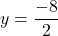 $y = \frac{-8}{2}$